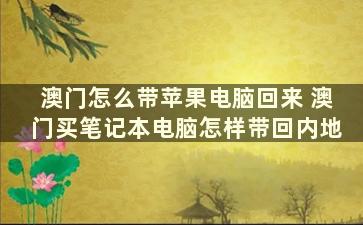 澳门怎么带苹果电脑回来 澳门买笔记本电脑怎样带回内地